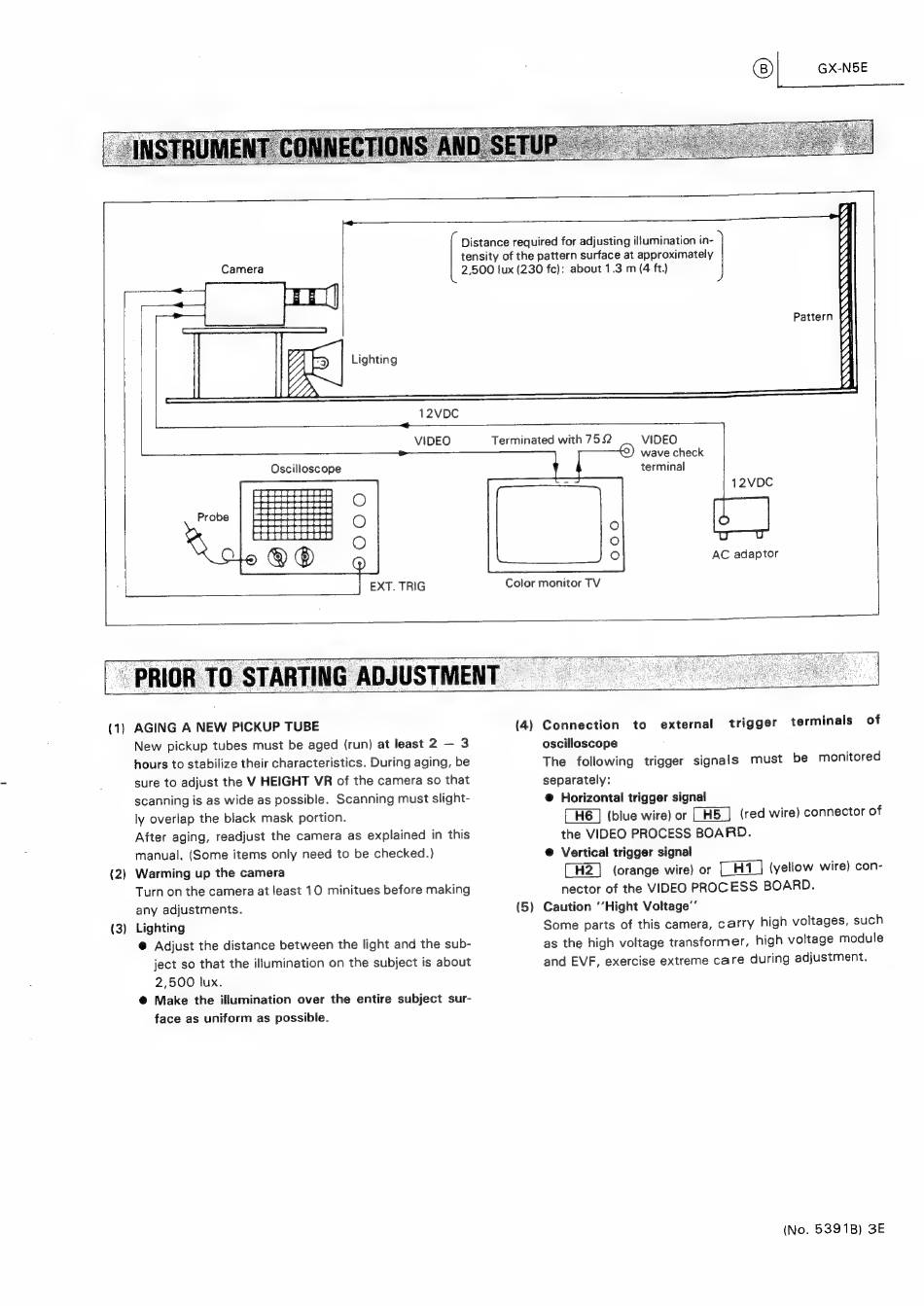 Ⓑ GX-N5E

INSTRUMENT CONNECTIONS AND SETUP

Distance required for adjusting illumination intensity of the pattern surface at approximately 2,500 lux (230 fc): about 1.3 m (4 ft.)

Camera

Pattern

Lighting

12VDC

VIDEO

Terminated with 75Ω

VIDEO wave check terminal

Oscilloscope

12VDC

Probe

AC adaptor

EXT. TRIG

Color monitor TV

PRIOR TO STARTING ADJUSTMENT

(1) AGING A NEW PICKUP TUBE
New pickup tubes must be aged (run) at least 2 — 3 hours to stabilize their characteristics. During aging, be sure to adjust the V HEIGHT VR of the camera so that scanning is as wide as possible. Scanning must slightly overlap the black mask portion.
After aging, readjust the camera as explained in this manual. (Some items only need to be checked.)

(2) Warming up the camera
Turn on the camera at least 10 minitues before making any adjustments.

(3) Lighting
● Adjust the distance between the light and the subject so that the illumination on the subject is about 2,500 lux.
● Make the illumination over the entire subject surface as uniform as possible.

(4) Connection to external trigger terminals of oscilloscope
The following trigger signals must be monitored separately:
● Horizontal trigger signal
H6 (blue wire) or H5 (red wire) connector of the VIDEO PROCESS BOARD.
● Vertical trigger signal
H2 (orange wire) or H1 (yellow wire) connector of the VIDEO PROCESS BOARD.

(5) Caution "Hight Voltage"
Some parts of this camera, carry high voltages, such as the high voltage transformer, high voltage module and EVF, exercise extreme care during adjustment.

(No. 5391B) 3E